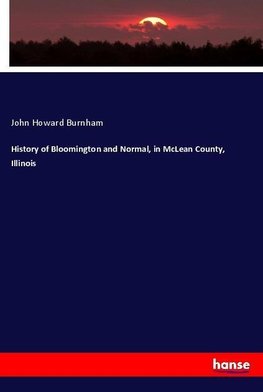 John Howard Burnham

History of Bloomington and Normal, in McLean County, Illinois

hanse